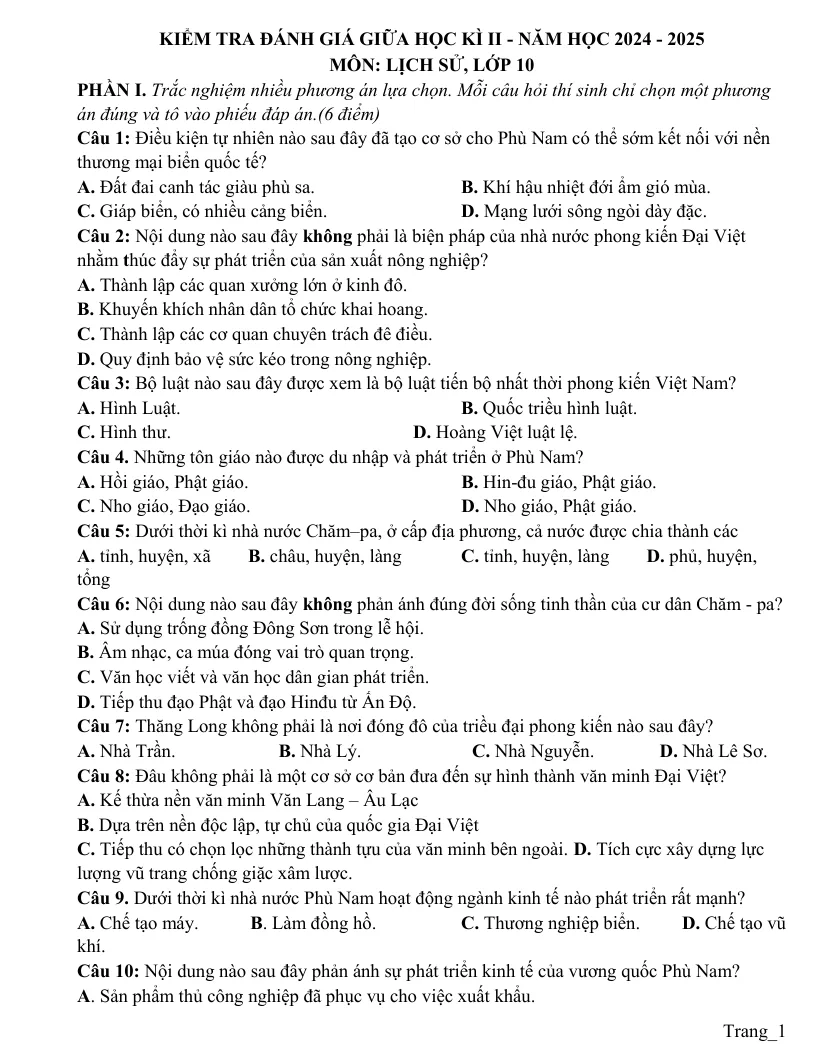 KIỂM TRA ĐÁNH GIÁ GIỮA HỌC KÌ II - NĂM HỌC 2024 - 2025
MÔN: LỊCH SỬ, LỚP 10

PHẦN I. Trắc nghiệm nhiều phương án lựa chọn. Mỗi câu hỏi thí sinh chỉ chọn một phương án đúng và tô vào phiếu đáp án.(6 điểm)

Câu 1: Điều kiện tự nhiên nào sau đây đã tạo cơ sở cho Phù Nam có thể sớm kết nối với nền thương mại biển quốc tế?
A. Đất đai canh tác giàu phù sa.
B. Khí hậu nhiệt đới ẩm gió mùa.
C. Giáp biển, có nhiều cảng biển.
D. Mạng lưới sông ngòi dày đặc.

Câu 2: Nội dung nào sau đây không phải là biện pháp của nhà nước phong kiến Đại Việt nhằm thúc đẩy sự phát triển của sản xuất nông nghiệp?
A. Thành lập các quan xưởng lớn ở kinh đô.
B. Khuyến khích nhân dân tổ chức khai hoang.
C. Thành lập các cơ quan chuyên trách đê điều.
D. Quy định bảo vệ sức kéo trong nông nghiệp.

Câu 3: Bộ luật nào sau đây được xem là bộ luật tiến bộ nhất thời phong kiến Việt Nam?
A. Hình Luật.
B. Quốc triều hình luật.
C. Hình thư.
D. Hoàng Việt luật lệ.

Câu 4. Những tôn giáo nào được du nhập và phát triển ở Phù Nam?
A. Hồi giáo, Phật giáo.
B. Hin-đu giáo, Phật giáo.
C. Nho giáo, Đạo giáo.
D. Nho giáo, Phật giáo.

Câu 5: Dưới thời kì nhà nước Chăm–pa, ở cấp địa phương, cả nước được chia thành các
A. tỉnh, huyện, xã B. châu, huyện, làng C. tỉnh, huyện, làng D. phủ, huyện, tổng

Câu 6: Nội dung nào sau đây không phản ánh đúng đời sống tinh thần của cư dân Chăm - pa?
A. Sử dụng trống đồng Đông Sơn trong lễ hội.
B. Âm nhạc, ca múa đóng vai trò quan trọng.
C. Văn học viết và văn học dân gian phát triển.
D. Tiếp thu đạo Phật và đạo Hinđu từ Ấn Độ.

Câu 7: Thăng Long không phải là nơi đóng đô của triều đại phong kiến nào sau đây?
A. Nhà Trần. B. Nhà Lý. C. Nhà Nguyễn. D. Nhà Lê Sơ.

Câu 8: Đâu không phải là một cơ sở cơ bản đưa đến sự hình thành văn minh Đại Việt?
A. Kế thừa nền văn minh Văn Lang – Âu Lạc
B. Dựa trên nền độc lập, tự chủ của quốc gia Đại Việt
C. Tiếp thu có chọn lọc những thành tựu của văn minh bên ngoài. D. Tích cực xây dựng lực lượng vũ trang chống giặc xâm lược.

Câu 9. Dưới thời kì nhà nước Phù Nam hoạt động ngành kinh tế nào phát triển rất mạnh?
A. Chế tạo máy. B. Làm đồng hồ. C. Thương nghiệp biển. D. Chế tạo vũ khí.

Câu 10: Nội dung nào sau đây phản ánh sự phát triển kinh tế của vương quốc Phù Nam?
A. Sản phẩm thủ công nghiệp đã phục vụ cho việc xuất khẩu.

Trang_1